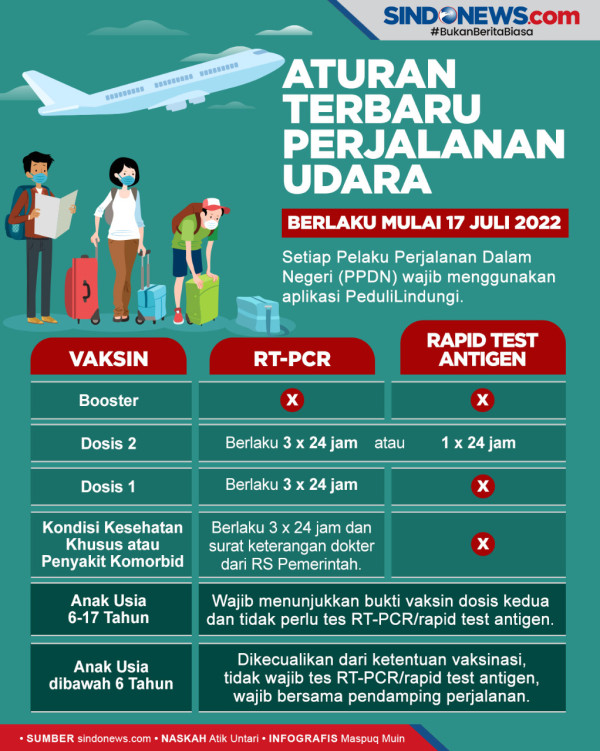 SINDONEWS.com
#BukanBeritaBiasa

ATURAN TERBARU PERJALANAN UDARA

BERLAKU MULAI 17 JULI 2022

Setiap Pelaku Perjalanan Dalam Negeri (PPDN) wajib menggunakan aplikasi PeduliLindungi.

| VAKSIN | RT-PCR | RAPID TEST ANTIGEN |
|---|---|---|
| Booster | X | X |
| Dosis 2 | Berlaku 3 x 24 jam atau | 1 x 24 jam |
| Dosis 1 | Berlaku 3 x 24 jam | X |
| Kondisi Kesehatan Khusus atau Penyakit Komorbid | Berlaku 3 x 24 jam dan surat keterangan dokter dari RS Pemerintah. | X |
| Anak Usia 6-17 Tahun | Wajib menunjukkan bukti vaksin dosis kedua dan tidak perlu tes RT-PCR/rapid test antigen. | |
| Anak Usia dibawah 6 Tahun | Dikecualikan dari ketentuan vaksinasi, tidak wajib tes RT-PCR/rapid test antigen, wajib bersama pendamping perjalanan. | |

• SUMBER sindonews.com • NASKAH Atik Untari • INFOGRAFIS Maspuq Muin